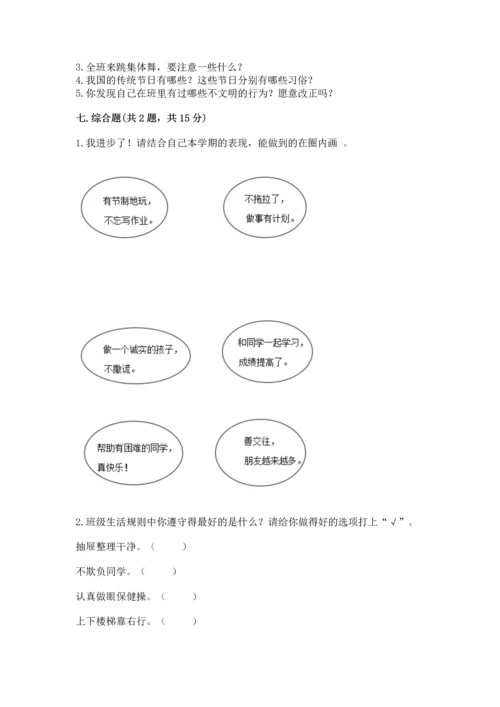 3. 全班来跳集体舞，要注意一些什么？
4. 我国的传统节日有哪些？这些节日分别有哪些习俗？
5. 你发现自己在班里有过哪些不文明的行为？愿意改正吗？

七. 综合题(共 2 题，共 15 分)

1. 我进步了！请结合自己本学期的表现，能做到的在圈内画 。

有节制地玩，不忘写作业。

不拖拉了，做事有计划。

做一个诚实的孩子，不撒谎。

和同学一起学习，成绩提高了。

帮助有困难的同学，真快乐！

善交往，朋友越来越多。

2. 班级生活规则中你遵守得最好的是什么？请给你做得好的选项打上“√”。

抽屉整理干净。（ ）

不欺负同学。（ ）

认真做眼保健操。（ ）

上下楼梯靠右行。（ ）